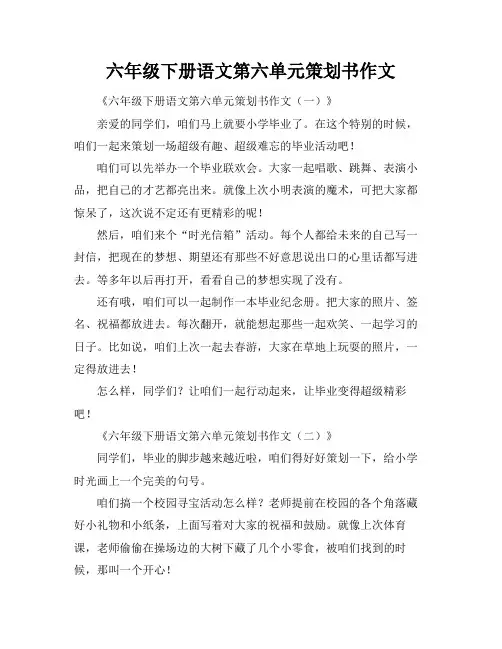 六年级下册语文第六单元策划书作文

《六年级下册语文第六单元策划书作文（一）》

亲爱的同学们，咱们马上就要小学毕业了。在这个特别的时候，咱们一起来策划一场超级有趣、超级难忘的毕业活动吧！

咱们可以先举办一个毕业联欢会。大家一起唱歌、跳舞、表演小品，把自己的才艺都亮出来。就像上次小明表演的魔术，可把大家都惊呆了，这次说不定还有更精彩的呢！

然后，咱们来个“时光信箱”活动。每个人都给未来的自己写一封信，把现在的梦想、期望还有那些不好意思说出口的心里话都写进去。等多年以后再打开，看看自己的梦想实现了没有。

还有哦，咱们可以一起制作一本毕业纪念册。把大家的照片、签名、祝福都放进去。每次翻开，就能想起那些一起欢笑、一起学习的日子。比如说，咱们上次一起去春游，大家在草地上玩耍的照片，一定得放进去！

怎么样，同学们？让咱们一起行动起来，让毕业变得超级精彩吧！

《六年级下册语文第六单元策划书作文（二）》

同学们，毕业的脚步越来越近啦，咱们得好好策划一下，给小学时光画上一个完美的句号。

咱们搞一个校园寻宝活动怎么样？老师提前在校园的各个角落藏好小礼物和小纸条，上面写着对大家的祝福和鼓励。就像上次体育课，老师偷偷在操场边的大树下藏了几个小零食，被咱们找到的时候，那叫一个开心！